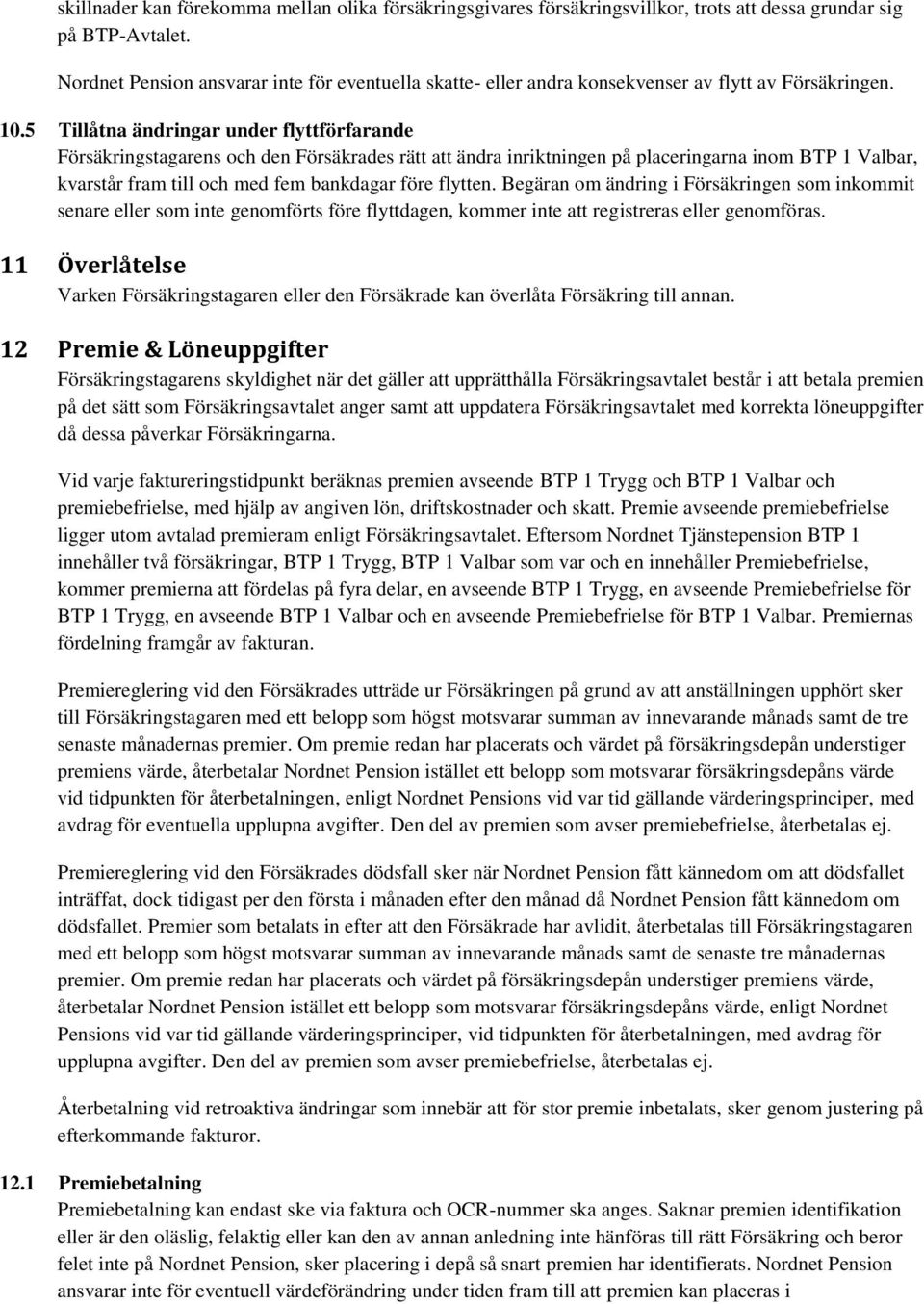 skillnader kan förekomma mellan olika försäkringsgivares försäkringsvillkor, trots att dessa grundar sig på BTP-Avtalet.

Nordnet Pension ansvarar inte för eventuella skatte- eller andra konsekvenser av flytt av Försäkringen.

10.5 Tillåtna ändringar under flyttförfarande
Försäkringstagarens och den Försäkrades rätt att ändra inriktningen på placeringarna inom BTP 1 Valbar, kvarstår fram till och med fem bankdagar före flytten. Begäran om ändring i Försäkringen som inkommit senare eller som inte genomförts före flyttdagen, kommer inte att registreras eller genomföras.

11 Överlåtelse
Varken Försäkringstagaren eller den Försäkrade kan överlåta Försäkring till annan.

12 Premie & Löneuppgifter
Försäkringstagarens skyldighet när det gäller att upprätthålla Försäkringsavtalet består i att betala premien på det sätt som Försäkringsavtalet anger samt att uppdatera Försäkringsavtalet med korrekta löneuppgifter då dessa påverkar Försäkringarna.

Vid varje faktureringstidpunkt beräknas premien avseende BTP 1 Trygg och BTP 1 Valbar och premiebefrielse, med hjälp av angiven lön, driftskostnader och skatt. Premie avseende premiebefrielse ligger utom avtalad premieram enligt Försäkringsavtalet. Eftersom Nordnet Tjänstepension BTP 1 innehåller två försäkringar, BTP 1 Trygg, BTP 1 Valbar som var och en innehåller Premiebefrielse, kommer premierna att fördelas på fyra delar, en avseende BTP 1 Trygg, en avseende Premiebefrielse för BTP 1 Trygg, en avseende BTP 1 Valbar och en avseende Premiebefrielse för BTP 1 Valbar. Premiernas fördelning framgår av fakturan.

Premiereglering vid den Försäkrades utträde ur Försäkringen på grund av att anställningen upphört sker till Försäkringstagaren med ett belopp som högst motsvarar summan av innevarande månads samt de tre senaste månadernas premier. Om premie redan har placerats och värdet på försäkringsdepån understiger premiens värde, återbetalar Nordnet Pension istället ett belopp som motsvarar försäkringsdepåns värde vid tidpunkten för återbetalningen, enligt Nordnet Pensions vid var tid gällande värderingsprinciper, med avdrag för eventuella upplupna avgifter. Den del av premien som avser premiebefrielse, återbetalas ej.

Premiereglering vid den Försäkrades dödsfall sker när Nordnet Pension fått kännedom om att dödsfallet inträffat, dock tidigast per den första i månaden efter den månad då Nordnet Pension fått kännedom om dödsfallet. Premier som betalats in efter att den Försäkrade har avlidit, återbetalas till Försäkringstagaren med ett belopp som högst motsvarar summan av innevarande månads samt de senaste tre månadernas premier. Om premie redan har placerats och värdet på försäkringsdepån understiger premiens värde, återbetalar Nordnet Pension istället ett belopp som motsvarar försäkringsdepåns värde, enligt Nordnet Pensions vid var tid gällande värderingsprinciper, vid tidpunkten för återbetalningen, med avdrag för upplupna avgifter. Den del av premien som avser premiebefrielse, återbetalas ej.

Återbetalning vid retroaktiva ändringar som innebär att för stor premie inbetalats, sker genom justering på efterkommande fakturor.

12.1 Premiebetalning
Premiebetalning kan endast ske via faktura och OCR-nummer ska anges. Saknar premien identifikation eller är den oläslig, felaktig eller kan den av annan anledning inte hänföras till rätt Försäkring och beror felet inte på Nordnet Pension, sker placering i depå så snart premien har identifierats. Nordnet Pension ansvarar inte för eventuell värdeförändring under tiden fram till att premien kan placeras i